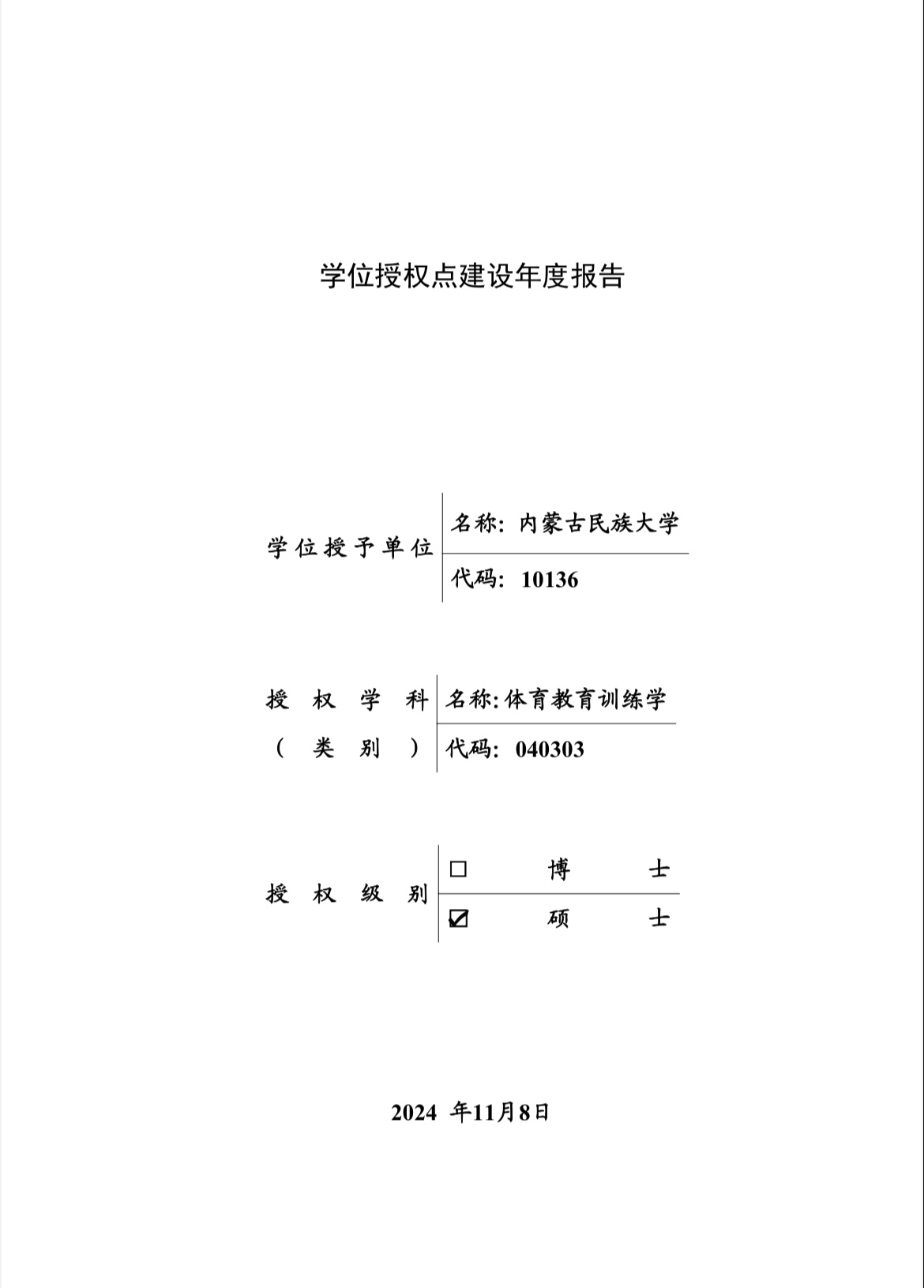 学位授权点建设年度报告

学位授予单位
名称：内蒙古民族大学
代码：10136

授权学科（类别）
名称：体育教育训练学
代码：040303

授权级别
☐ 博士
☑ 硕士

2024 年11月8日